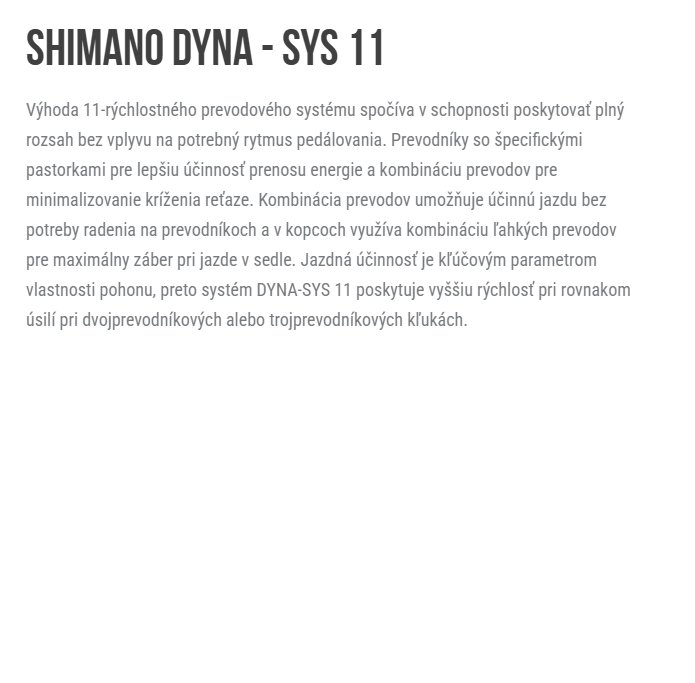 SHIMANO DYNA - SYS 11

Výhoda 11-rýchlostného prevodového systému spočíva v schopnosti poskytovať plný rozsah bez vplyvu na potrebný rytmus pedálovania. Prevodníky so špecifickými pastorkami pre lepšiu účinnosť prenosu energie a kombináciu prevodov pre minimalizovanie kríženia reťaze. Kombinácia prevodov umožňuje účinnú jazdu bez potreby radenia na prevodníkoch a v kopcoch využíva kombináciu ľahkých prevodov pre maximálny záber pri jazde v sedle. Jazdná účinnosť je kľúčovým parametrom vlastnosti pohonu, preto systém DYNA-SYS 11 poskytuje vyššiu rýchlosť pri rovnakom úsilí pri dvojprevodníkových alebo trojprevodníkových kľukách.